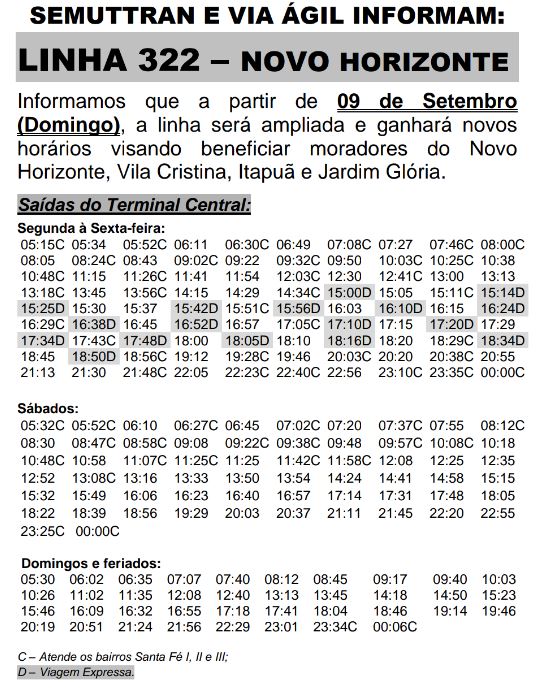 SEMUTTRAN E VIA ÁGIL INFORMAM:

LINHA 322 – NOVO HORIZONTE

Informamos que a partir de 09 de Setembro (Domingo), a linha será ampliada e ganhará novos horários visando beneficiar moradores do Novo Horizonte, Vila Cristina, Itapuã e Jardim Glória.

Saídas do Terminal Central:

Segunda à Sexta-feira:

| | | | | | | | | | |
|---|---|---|---|---|---|---|---|---|---|
| 05:15C | 05:34 | 05:52C | 06:11 | 06:30C | 06:49 | 07:08C | 07:27 | 07:46C | 08:00C |
| 08:05 | 08:24C | 08:43 | 09:02C | 09:22 | 09:32C | 09:50 | 10:03C | 10:25C | 10:38 |
| 10:48C | 11:15 | 11:26C | 11:41 | 11:54 | 12:03C | 12:30 | 12:41C | 13:00 | 13:13 |
| 13:18C | 13:45 | 13:56C | 14:15 | 14:29 | 14:34C | 15:00D | 15:05 | 15:11C | 15:14D |
| 15:25D | 15:30 | 15:37 | 15:42D | 15:51C | 15:56D | 16:03 | 16:10D | 16:15 | 16:24D |
| 16:29C | 16:38D | 16:45 | 16:52D | 16:57 | 17:05C | 17:10D | 17:15 | 17:20D | 17:29 |
| 17:34D | 17:43C | 17:48D | 18:00 | 18:05D | 18:10 | 18:16D | 18:20 | 18:29C | 18:34D |
| 18:45 | 18:50D | 18:56C | 19:12 | 19:28C | 19:46 | 20:03C | 20:20 | 20:38C | 20:55 |
| 21:13 | 21:30 | 21:48C | 22:05 | 22:23C | 22:40C | 22:56 | 23:10C | 23:35C | 00:00C |

Sábados:

| | | | | | | | | | |
|---|---|---|---|---|---|---|---|---|---|
| 05:32C | 05:52C | 06:10 | 06:27C | 06:45 | 07:02C | 07:20 | 07:37C | 07:55 | 08:12C |
| 08:30 | 08:47C | 08:58C | 09:08 | 09:22C | 09:38C | 09:48 | 09:57C | 10:08C | 10:18 |
| 10:48C | 10:58 | 11:07C | 11:25C | 11:25 | 11:42C | 11:58C | 12:08 | 12:25 | 12:35 |
| 12:52 | 13:08C | 13:16 | 13:33 | 13:50 | 13:54 | 14:24 | 14:41 | 14:58 | 15:15 |
| 15:32 | 15:49 | 16:06 | 16:23 | 16:40 | 16:57 | 17:14 | 17:31 | 17:48 | 18:05 |
| 18:22 | 18:39 | 18:56 | 19:29 | 20:03 | 20:37 | 21:11 | 21:45 | 22:20 | 22:55 |
| 23:25C | 00:00C | | | | | | | | |

Domingos e feriados:

| | | | | | | | | | |
|---|---|---|---|---|---|---|---|---|---|
| 05:30 | 06:02 | 06:35 | 07:07 | 07:40 | 08:12 | 08:45 | 09:17 | 09:40 | 10:03 |
| 10:26 | 11:02 | 11:35 | 12:08 | 12:40 | 13:13 | 13:45 | 14:18 | 14:50 | 15:23 |
| 15:46 | 16:09 | 16:32 | 16:55 | 17:18 | 17:41 | 18:04 | 18:46 | 19:14 | 19:46 |
| 20:19 | 20:51 | 21:24 | 21:56 | 22:29 | 23:01 | 23:34C | 00:06C | | |

C – Atende os bairros Santa Fé I, II e III;
D – Viagem Expressa.